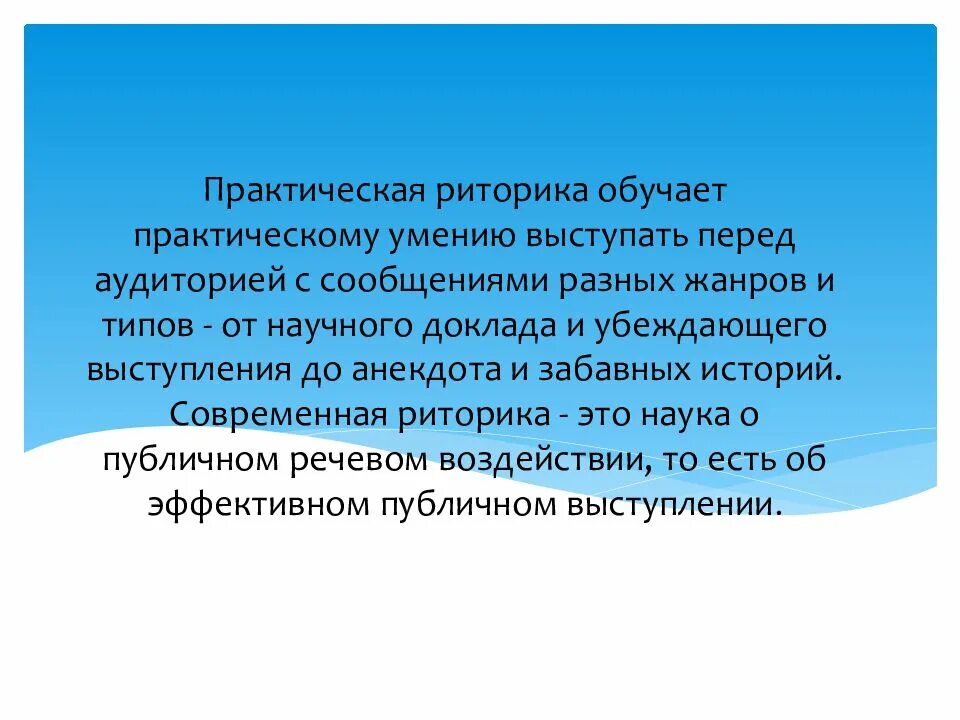 Практическая риторика обучает практическому умению выступать перед аудиторией с сообщениями разных жанров и типов - от научного доклада и убеждающего выступления до анекдота и забавных историй. Современная риторика - это наука о публичном речевом воздействии, то есть об эффективном публичном выступлении.